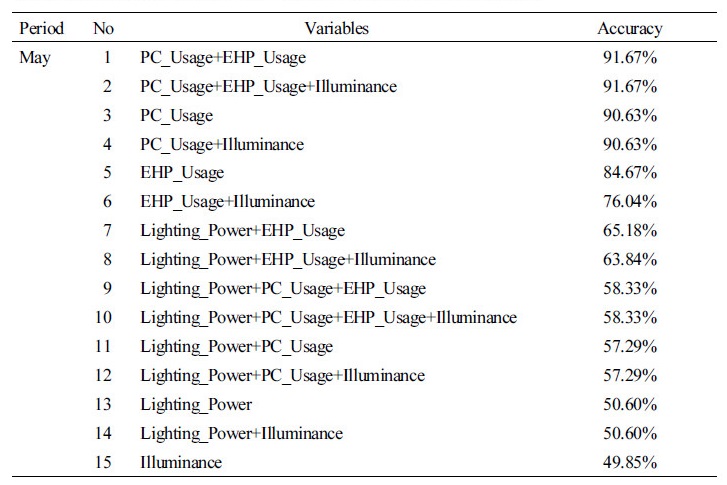 | Period | No | Variables | Accuracy |
|---|---|---|---|
| May | 1 | PC_Usage+EHP_Usage | 91.67% |
| | 2 | PC_Usage+EHP_Usage+Illuminance | 91.67% |
| | 3 | PC_Usage | 90.63% |
| | 4 | PC_Usage+Illuminance | 90.63% |
| | 5 | EHP_Usage | 84.67% |
| | 6 | EHP_Usage+Illuminance | 76.04% |
| | 7 | Lighting_Power+EHP_Usage | 65.18% |
| | 8 | Lighting_Power+EHP_Usage+Illuminance | 63.84% |
| | 9 | Lighting_Power+PC_Usage+EHP_Usage | 58.33% |
| | 10 | Lighting_Power+PC_Usage+EHP_Usage+Illuminance | 58.33% |
| | 11 | Lighting_Power+PC_Usage | 57.29% |
| | 12 | Lighting_Power+PC_Usage+Illuminance | 57.29% |
| | 13 | Lighting_Power | 50.60% |
| | 14 | Lighting_Power+Illuminance | 50.60% |
| | 15 | Illuminance | 49.85% |